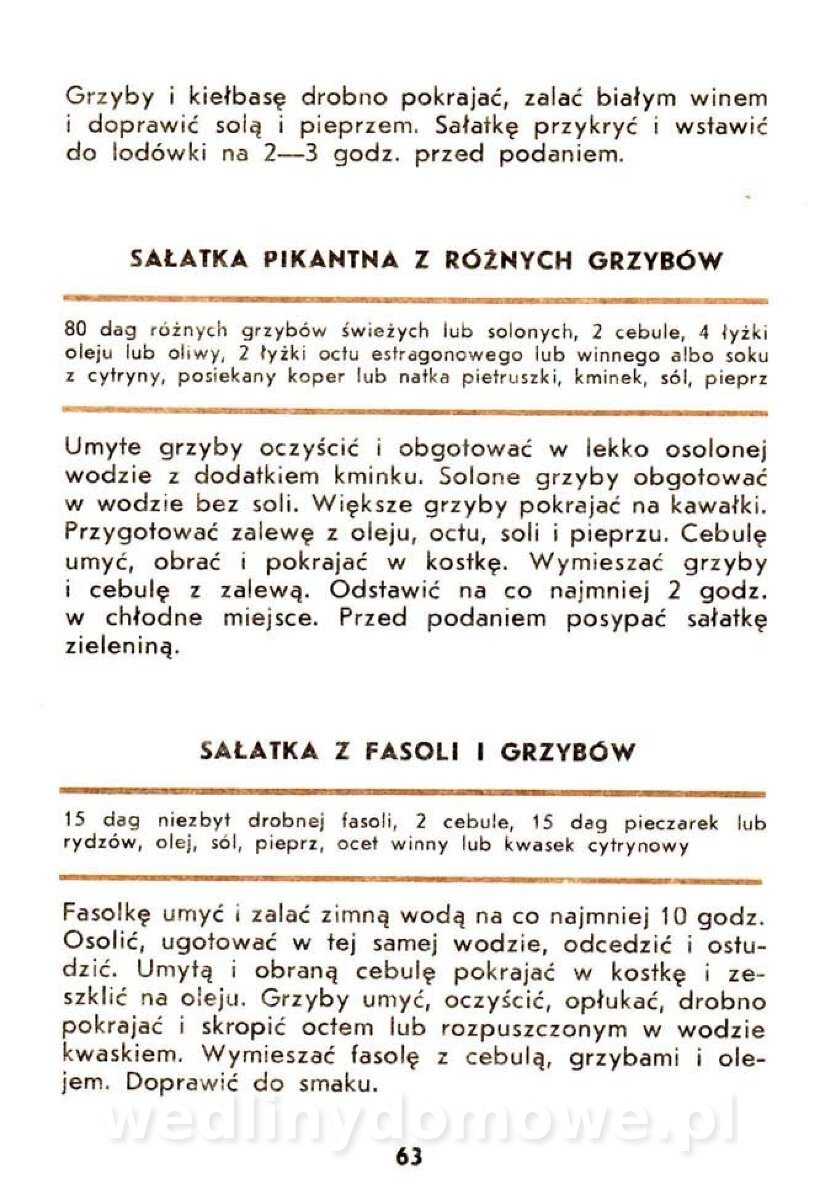 Grzyby i kiełbasę drobno pokrajać, zalać białym winem i doprawić solą i pieprzem. Sałatkę przykryć i wstawić do lodówki na 2—3 godz. przed podaniem.

SAŁATKA PIKANTNA Z RÓŻNYCH GRZYBÓW

80 dag różnych grzybów świeżych lub solonych, 2 cebule, 4 łyżki oleju lub oliwy, 2 łyżki octu estragonowego lub winnego albo soku z cytryny, posiekany koper lub natka pietruszki, kminek, sól, pieprz

Umyte grzyby oczyścić i obgotować w lekko osolonej wodzie z dodatkiem kminku. Solone grzyby obgotować w wodzie bez soli. Większe grzyby pokrajać na kawałki. Przygotować zalewę z oleju, octu, soli i pieprzu. Cebulę umyć, obrać i pokrajać w kostkę. Wymieszać grzyby i cebulę z zalewą. Odstawić na co najmniej 2 godz. w chłodne miejsce. Przed podaniem posypać sałatkę zieleniną.

SAŁATKA Z FASOLI I GRZYBÓW

15 dag niezbyt drobnej fasoli, 2 cebule, 15 dag pieczarek lub rydzów, olej, sól, pieprz, ocet winny lub kwasek cytrynowy

Fasolkę umyć i zalać zimną wodą na co najmniej 10 godz. Osolić, ugotować w tej samej wodzie, odcedzić i ostudzić. Umytą i obraną cebulę pokrajać w kostkę i zeszklić na oleju. Grzyby umyć, oczyścić, opłukać, drobno pokrajać i skropić octem lub rozpuszczonym w wodzie kwaskiem. Wymieszać fasolę z cebulą, grzybami i olejem. Doprawić do smaku.

wedlinydomowe.pl

63